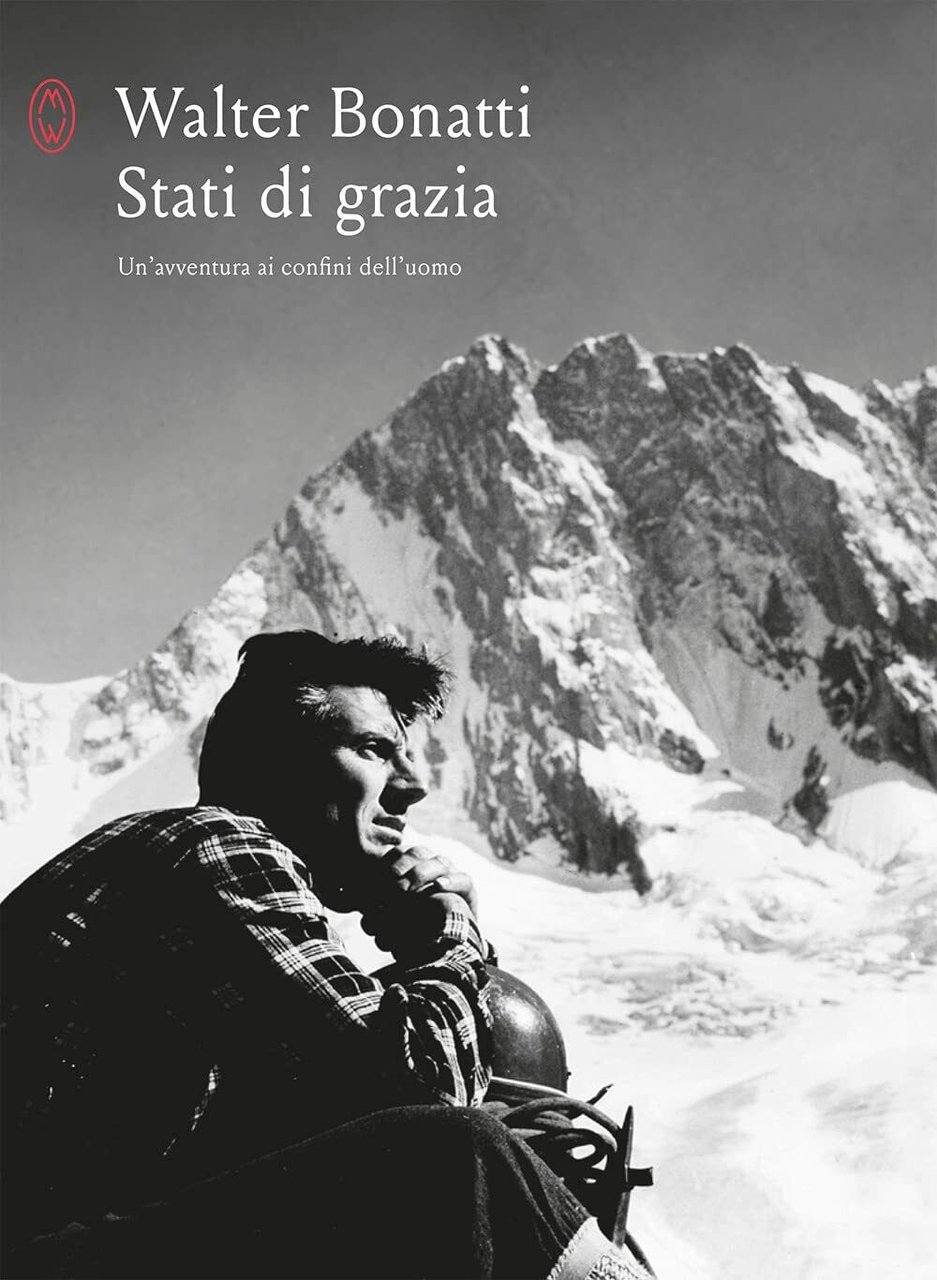 MW

Walter Bonatti
Stati di grazia

Un'avventura ai confini dell'uomo